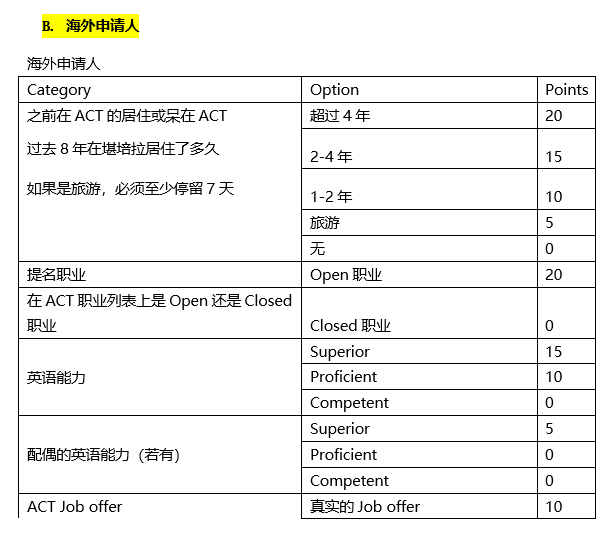 B. 海外申请人

海外申请人

| Category | Option | Points |
|---|---|---|
| 之前在 ACT 的居住或呆在 ACT 过去 8 年在堪培拉居住了多久 如果是旅游，必须至少停留 7 天 | 超过 4 年 | 20 |
| | 2-4 年 | 15 |
| | 1-2 年 | 10 |
| | 旅游 | 5 |
| | 无 | 0 |
| 提名职业 | Open 职业 | 20 |
| 在 ACT 职业列表上是 Open 还是 Closed 职业 | Closed 职业 | 0 |
| 英语能力 | Superior | 15 |
| | Proficient | 10 |
| | Competent | 0 |
| 配偶的英语能力（若有） | Superior | 5 |
| | Proficient | 0 |
| | Competent | 0 |
| ACT Job offer | 真实的 Job offer | 10 |